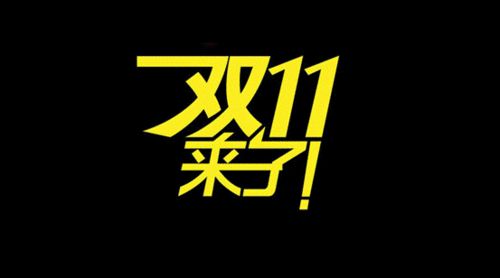 双11
来了!